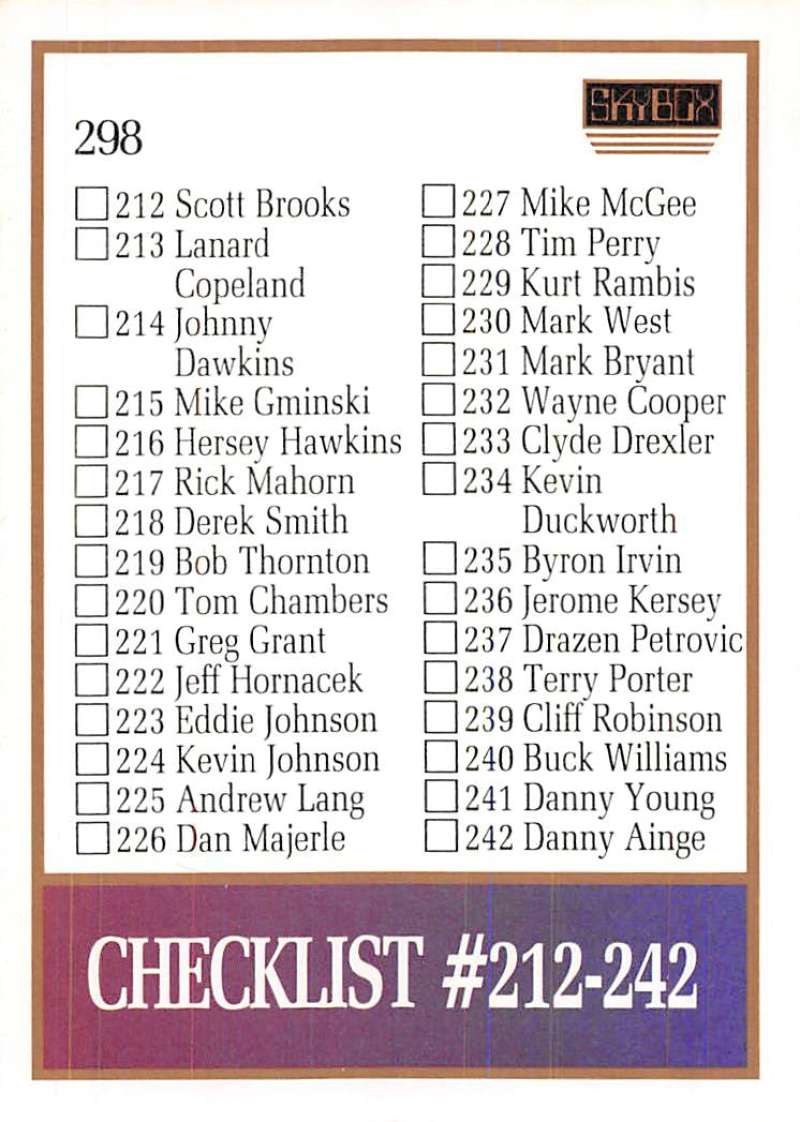 298

SKYBOX

☐ 212 Scott Brooks
☐ 213 Lanard Copeland
☐ 214 Johnny Dawkins
☐ 215 Mike Gminski
☐ 216 Hersey Hawkins
☐ 217 Rick Mahorn
☐ 218 Derek Smith
☐ 219 Bob Thornton
☐ 220 Tom Chambers
☐ 221 Greg Grant
☐ 222 Jeff Hornacek
☐ 223 Eddie Johnson
☐ 224 Kevin Johnson
☐ 225 Andrew Lang
☐ 226 Dan Majerle

☐ 227 Mike McGee
☐ 228 Tim Perry
☐ 229 Kurt Rambis
☐ 230 Mark West
☐ 231 Mark Bryant
☐ 232 Wayne Cooper
☐ 233 Clyde Drexler
☐ 234 Kevin Duckworth
☐ 235 Byron Irvin
☐ 236 Jerome Kersey
☐ 237 Drazen Petrovic
☐ 238 Terry Porter
☐ 239 Cliff Robinson
☐ 240 Buck Williams
☐ 241 Danny Young
☐ 242 Danny Ainge

CHECKLIST #212-242